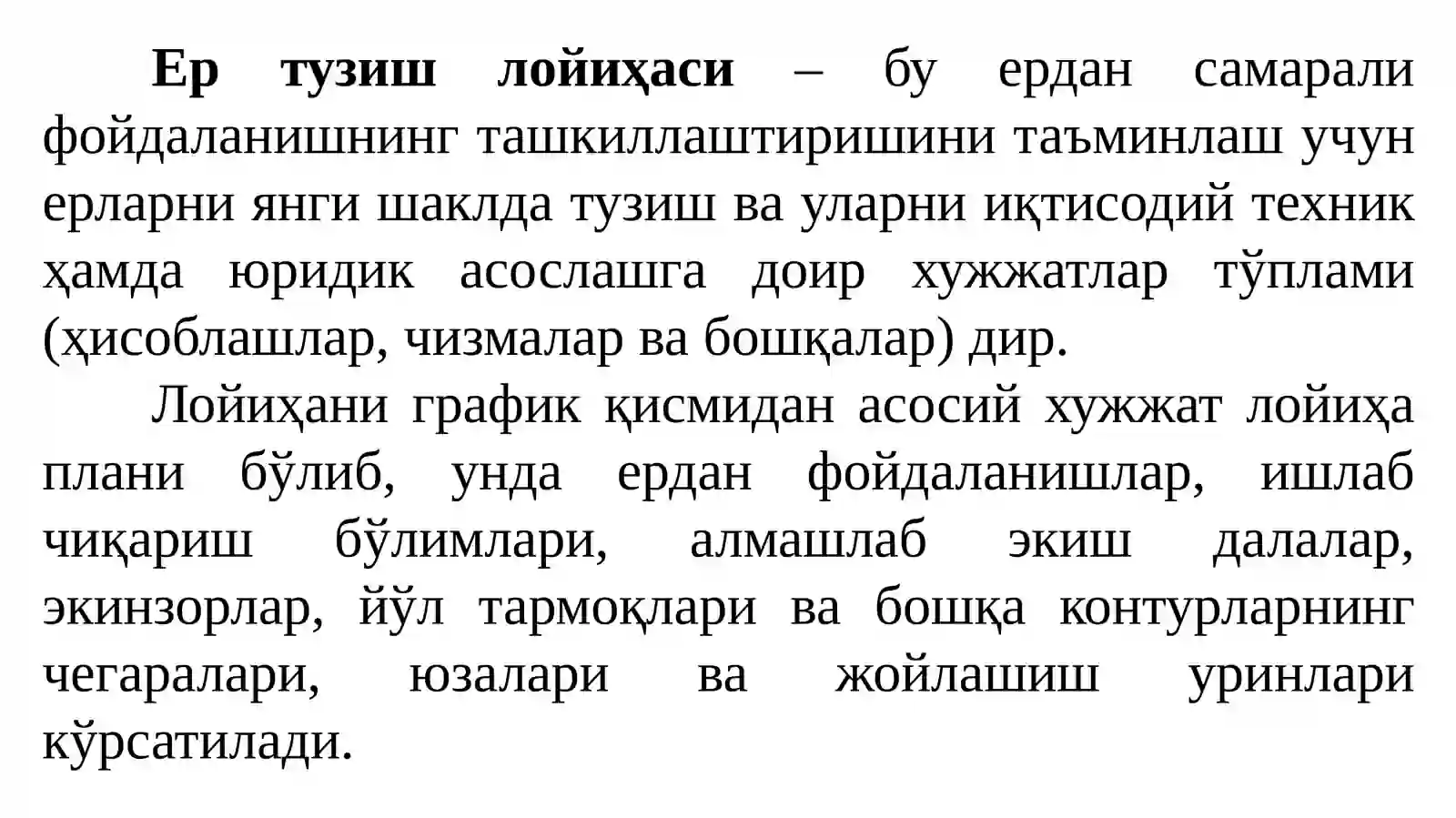 Ер тузиш лойиҳаси – бу ердан самарали фойдаланишнинг ташкиллаштиришини таъминлаш учун ерларни янги шаклда тузиш ва уларни иқтисодий техник ҳамда юридик асослашга доир хужжатлар тўплами (ҳисоблашлар, чизмалар ва бошқалар) дир.

Лойиҳани график қисмидан асосий хужжат лойиҳа плани бўлиб, унда ердан фойдаланишлар, ишлаб чиқариш бўлимлари, алмашлаб экиш далалар, экинзорлар, йўл тармоқлари ва бошқа контурларнинг чегаралари, юзалари ва жойлашиш уринлари кўрсатилади.